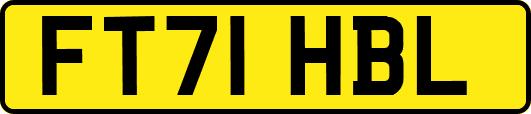 FT71 HBL